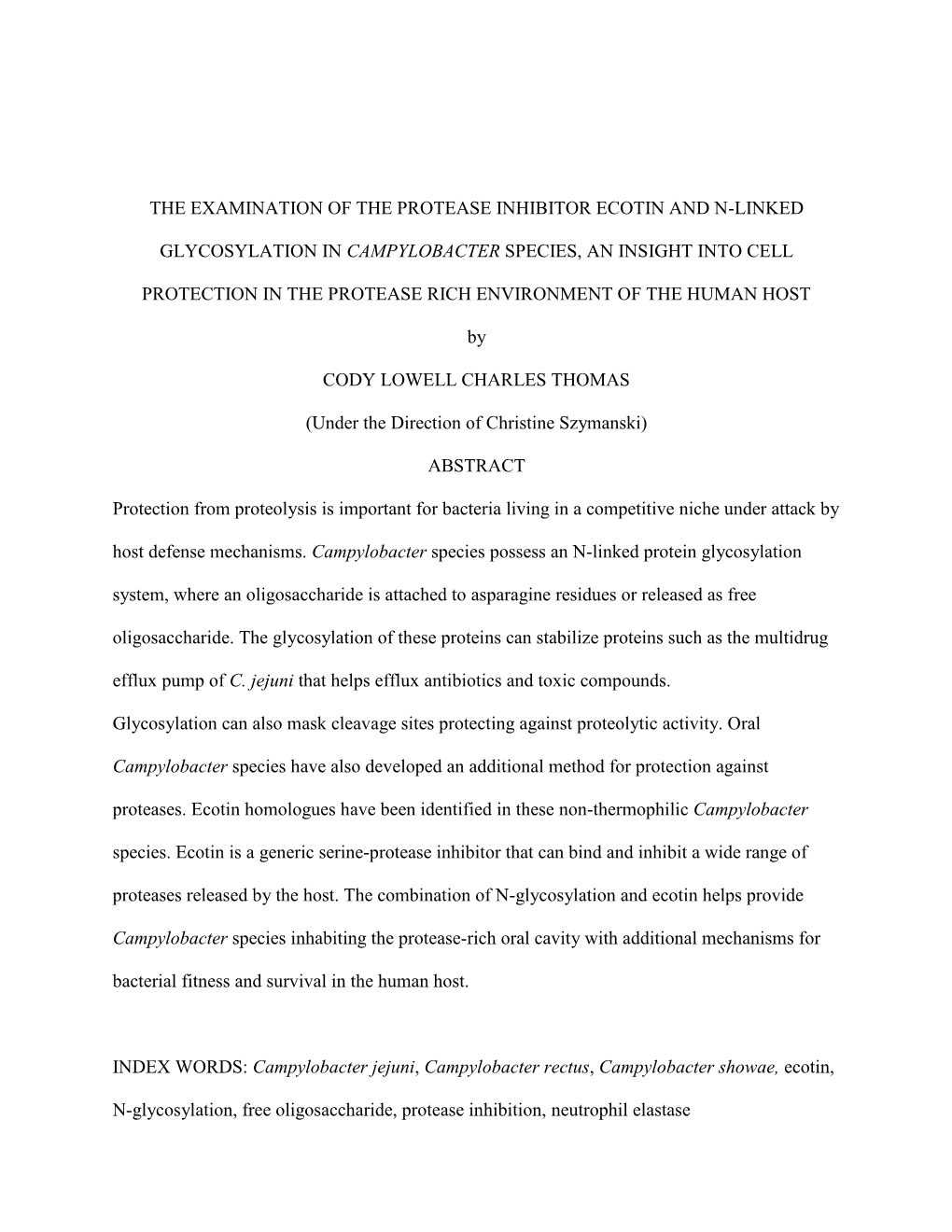 THE EXAMINATION OF THE PROTEASE INHIBITOR ECOTIN AND N-LINKED GLYCOSYLATION IN CAMPYLOBACTER SPECIES, AN INSIGHT INTO CELL PROTECTION IN THE PROTEASE RICH ENVIRONMENT OF THE HUMAN HOST

by

CODY LOWELL CHARLES THOMAS

(Under the Direction of Christine Szymanski)

ABSTRACT

Protection from proteolysis is important for bacteria living in a competitive niche under attack by host defense mechanisms. Campylobacter species possess an N-linked protein glycosylation system, where an oligosaccharide is attached to asparagine residues or released as free oligosaccharide. The glycosylation of these proteins can stabilize proteins such as the multidrug efflux pump of C. jejuni that helps efflux antibiotics and toxic compounds.
Glycosylation can also mask cleavage sites protecting against proteolytic activity. Oral Campylobacter species have also developed an additional method for protection against proteases. Ecotin homologues have been identified in these non-thermophilic Campylobacter species. Ecotin is a generic serine-protease inhibitor that can bind and inhibit a wide range of proteases released by the host. The combination of N-glycosylation and ecotin helps provide Campylobacter species inhabiting the protease-rich oral cavity with additional mechanisms for bacterial fitness and survival in the human host.

INDEX WORDS: Campylobacter jejuni, Campylobacter rectus, Campylobacter showae, ecotin, N-glycosylation, free oligosaccharide, protease inhibition, neutrophil elastase